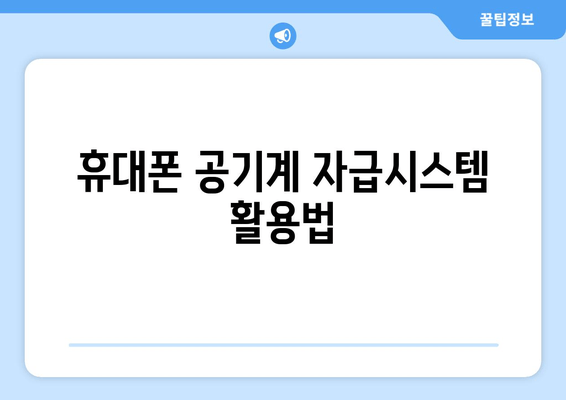 꿀팁정보

휴대폰 공기계 자급시스템 활용법